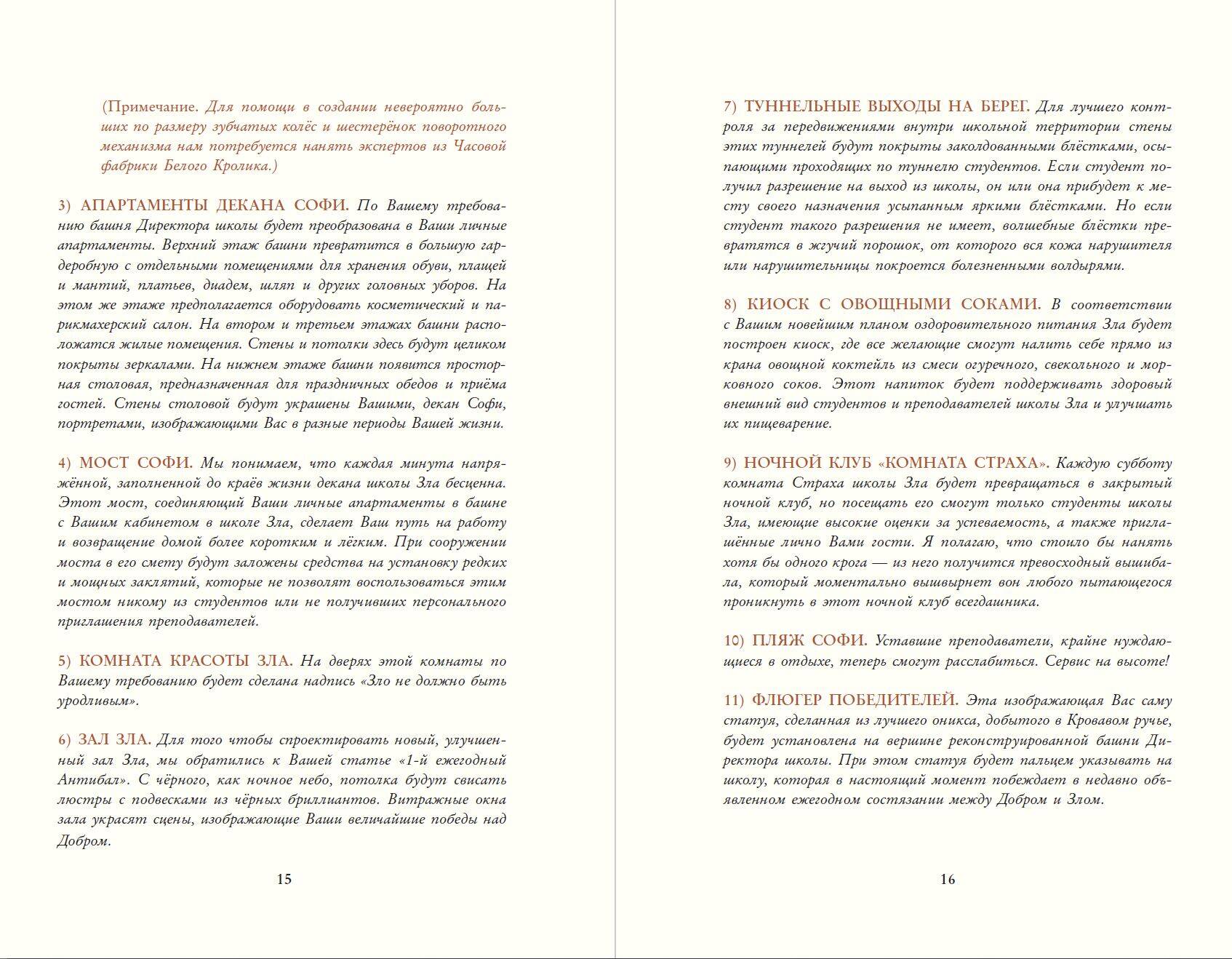 (Примечание. Для помощи в создании невероятно больших по размеру зубчатых колёс и шестерёнок поворотного механизма нам потребуется нанять экспертов из Часовой фабрики Белого Кролика.)

3) АПАРТАМЕНТЫ ДЕКАНА СОФИ. По Вашему требованию башня Директора школы будет преобразована в Ваши личные апартаменты. Верхний этаж башни превратится в большую гардеробную с отдельными помещениями для хранения обуви, плащей и мантий, платьев, диадем, шляп и других головных уборов. На этом же этаже предполагается оборудовать косметический и парикмахерский салон. На втором и третьем этажах башни расположатся жилые помещения. Стены и потолки здесь будут целиком покрыты зеркалами. На нижнем этаже башни появится просторная столовая, предназначенная для праздничных обедов и приёма гостей. Стены столовой будут украшены Вашими, декан Софи, портретами, изображающими Вас в разные периоды Вашей жизни.

4) МОСТ СОФИ. Мы понимаем, что каждая минута напряжённой, заполненной до краёв жизни декана школы Зла бесценна. Этот мост, соединяющий Ваши личные апартаменты в башне с Вашим кабинетом в школе Зла, сделает Ваш путь на работу и возвращение домой более коротким и лёгким. При сооружении моста в его смету будут заложены средства на установку редких и мощных заклятий, которые не позволят воспользоваться этим мостом никому из студентов или не получивших персонального приглашения преподавателей.

5) КОМНАТА КРАСОТЫ ЗЛА. На дверях этой комнаты по Вашему требованию будет сделана надпись «Зло не должно быть уродливым».

6) ЗАЛ ЗЛА. Для того чтобы спроектировать новый, улучшенный зал Зла, мы обратились к Вашей статье «1-й ежегодный Антибал». С чёрного, как ночное небо, потолка будут свисать люстры с подвесками из чёрных бриллиантов. Витражные окна зала украсят сцены, изображающие Ваши величайшие победы над Добром.

15

7) ТУННЕЛЬНЫЕ ВЫХОДЫ НА БЕРЕГ. Для лучшего контроля за передвижениями внутри школьной территории стены этих туннелей будут покрыты заколдованными блёстками, осыпающими проходящих по туннелю студентов. Если студент получил разрешение на выход из школы, он или она прибудет к месту своего назначения усыпанным яркими блёстками. Но если студент такого разрешения не имеет, волшебные блёстки превратятся в жгучий порошок, от которого вся кожа нарушителя или нарушительницы покроется болезненными волдырями.

8) КИОСК С ОВОЩНЫМИ СОКАМИ. В соответствии с Вашим новейшим планом оздоровительного питания Зла будет построен киоск, где все желающие смогут налить себе прямо из крана овощной коктейль из смеси огуречного, свекольного и морковного соков. Этот напиток будет поддерживать здоровый внешний вид студентов и преподавателей школы Зла и улучшать их пищеварение.

9) НОЧНОЙ КЛУБ «КОМНАТА СТРАХА». Каждую субботу комната Страха школы Зла будет превращаться в закрытый ночной клуб, но посещать его смогут только студенты школы Зла, имеющие высокие оценки за успеваемость, а также приглашённые лично Вами гости. Я полагаю, что стоило бы нанять хотя бы одного крога — из него получится превосходный вышибала, который моментально вышвырнет вон любого пытающегося проникнуть в этот ночной клуб всегдашника.

10) ПЛЯЖ СОФИ. Уставшие преподаватели, крайне нуждающиеся в отдыхе, теперь смогут расслабиться. Сервис на высоте!

11) ФЛЮГЕР ПОБЕДИТЕЛЕЙ. Эта изображающая Вас саму статуя, сделанная из лучшего оникса, добытого в Кровавом ручье, будет установлена на вершине реконструированной башни Директора школы. При этом статуя будет пальцем указывать на школу, которая в настоящий момент побеждает в недавно объявленном ежегодном состязании между Добром и Злом.

16